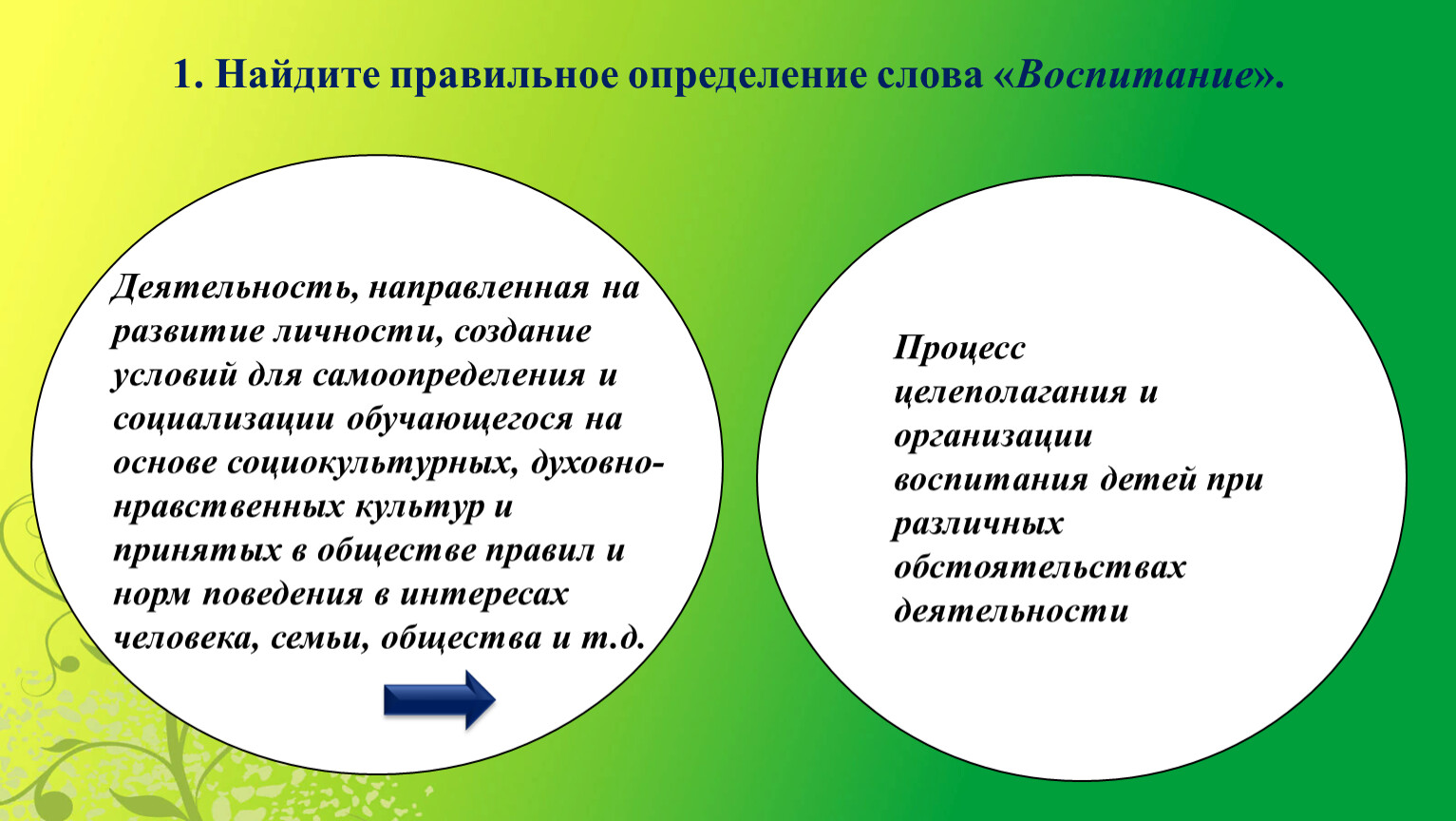 1. Найдите правильное определение слова «Воспитание».

Деятельность, направленная на развитие личности, создание условий для самоопределения и социализации обучающегося на основе социокультурных, духовно-нравственных культур и принятых в обществе правил и норм поведения в интересах человека, семьи, общества и т.д.

Процесс целеполагания и организации воспитания детей при различных обстоятельствах деятельности